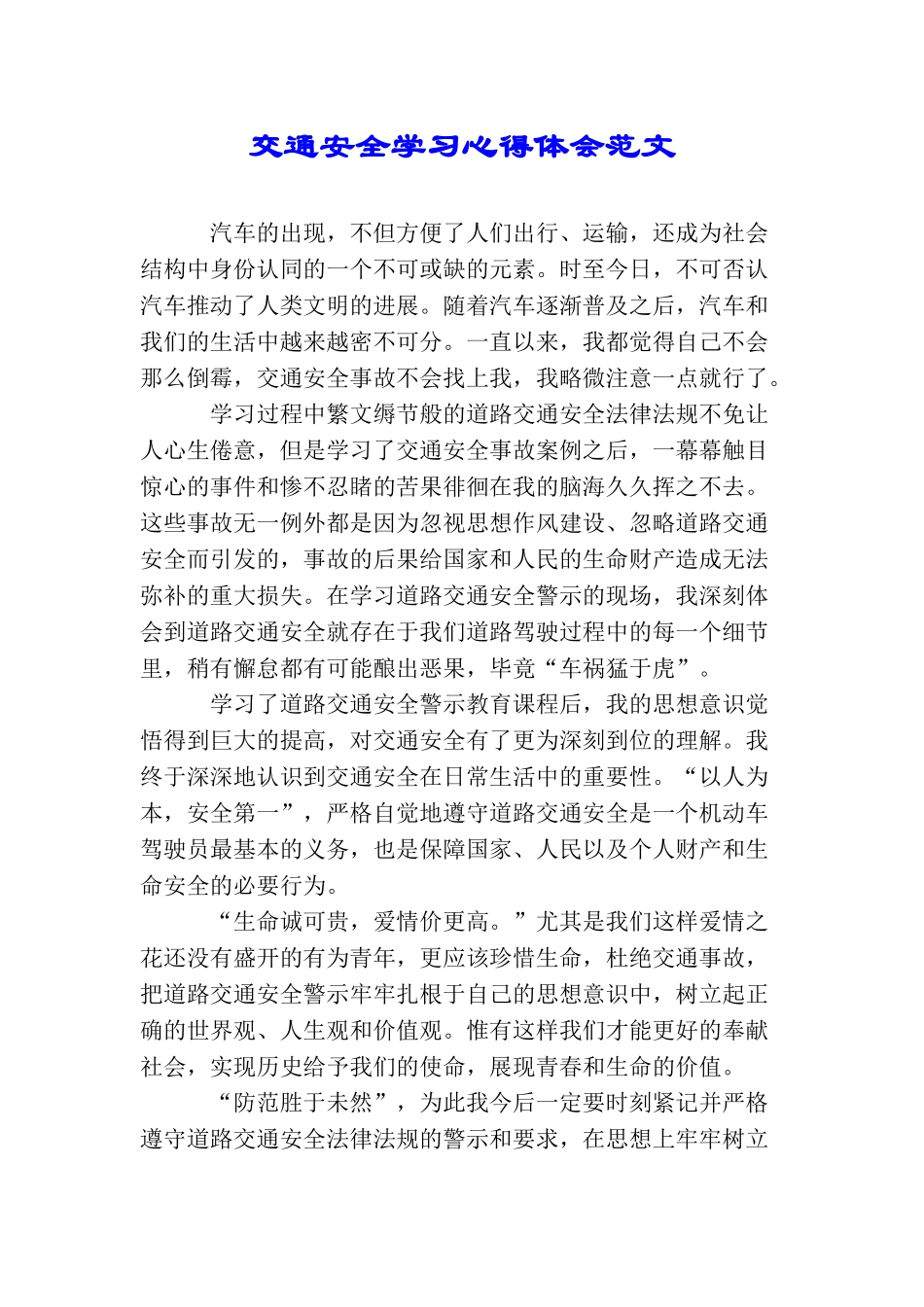 交通安全学习心得体会范文

汽车的出现，不但方便了人们出行、运输，还成为社会结构中身份认同的一个不可或缺的元素。时至今日，不可否认汽车推动了人类文明的进展。随着汽车逐渐普及之后，汽车和我们的生活中越来越密不可分。一直以来，我都觉得自己不会那么倒霉，交通安全事故不会找上我，我略微注意一点就行了。

学习过程中繁文缛节般的道路交通安全法律法规不免让人心生倦意，但是学习了交通安全事故案例之后，一幕幕触目惊心的事件和惨不忍睹的苦果徘徊在我的脑海久久挥之不去。这些事故无一例外都是因为忽视思想作风建设、忽略道路交通安全而引发的，事故的后果给国家和人民的生命财产造成无法弥补的重大损失。在学习道路交通安全警示的现场，我深刻体会到道路交通安全就存在于我们道路驾驶过程中的每一个细节里，稍有懈怠都有可能酿出恶果，毕竟“车祸猛于虎”。

学习了道路交通安全警示教育课程后，我的思想意识觉悟得到巨大的提高，对交通安全有了更为深刻到位的理解。我终于深深地认识到交通安全在日常生活中的重要性。“以人为本，安全第一”，严格自觉地遵守道路交通安全是一个机动车驾驶员最基本的义务，也是保障国家、人民以及个人财产和生命安全的必要行为。

“生命诚可贵，爱情价更高。”尤其是我们这样爱情之花还没有盛开的有为青年，更应该珍惜生命，杜绝交通事故，把道路交通安全警示牢牢扎根于自己的思想意识中，树立起正确的世界观、人生观和价值观。惟有这样我们才能更好的奉献社会，实现历史给予我们的使命，展现青春和生命的价值。

“防范胜于未然”，为此我今后一定要时刻紧记并严格遵守道路交通安全法律法规的警示和要求，在思想上牢牢树立